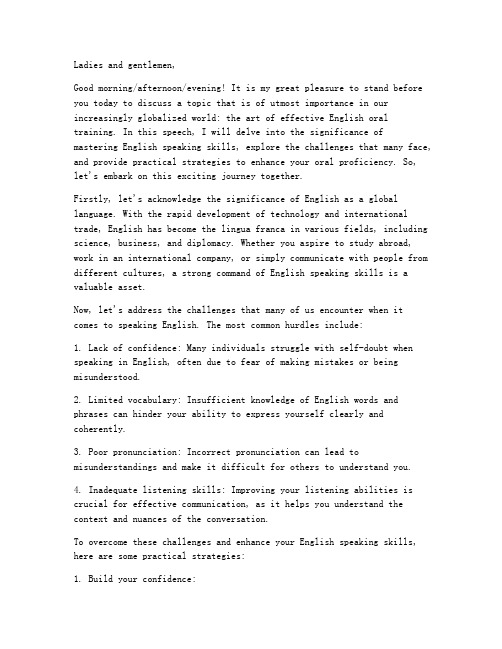 Ladies and gentlemen,

Good morning/afternoon/evening! It is my great pleasure to stand before you today to discuss a topic that is of utmost importance in our increasingly globalized world: the art of effective English oral training. In this speech, I will delve into the significance of mastering English speaking skills, explore the challenges that many face, and provide practical strategies to enhance your oral proficiency. So, let's embark on this exciting journey together.

Firstly, let's acknowledge the significance of English as a global language. With the rapid development of technology and international trade, English has become the lingua franca in various fields, including science, business, and diplomacy. Whether you aspire to study abroad, work in an international company, or simply communicate with people from different cultures, a strong command of English speaking skills is a valuable asset.

Now, let's address the challenges that many of us encounter when it comes to speaking English. The most common hurdles include:

1. Lack of confidence: Many individuals struggle with self-doubt when speaking in English, often due to fear of making mistakes or being misunderstood.

2. Limited vocabulary: Insufficient knowledge of English words and phrases can hinder your ability to express yourself clearly and coherently.

3. Poor pronunciation: Incorrect pronunciation can lead to misunderstandings and make it difficult for others to understand you.

4. Inadequate listening skills: Improving your listening abilities is crucial for effective communication, as it helps you understand the context and nuances of the conversation.

To overcome these challenges and enhance your English speaking skills, here are some practical strategies:

1. Build your confidence: